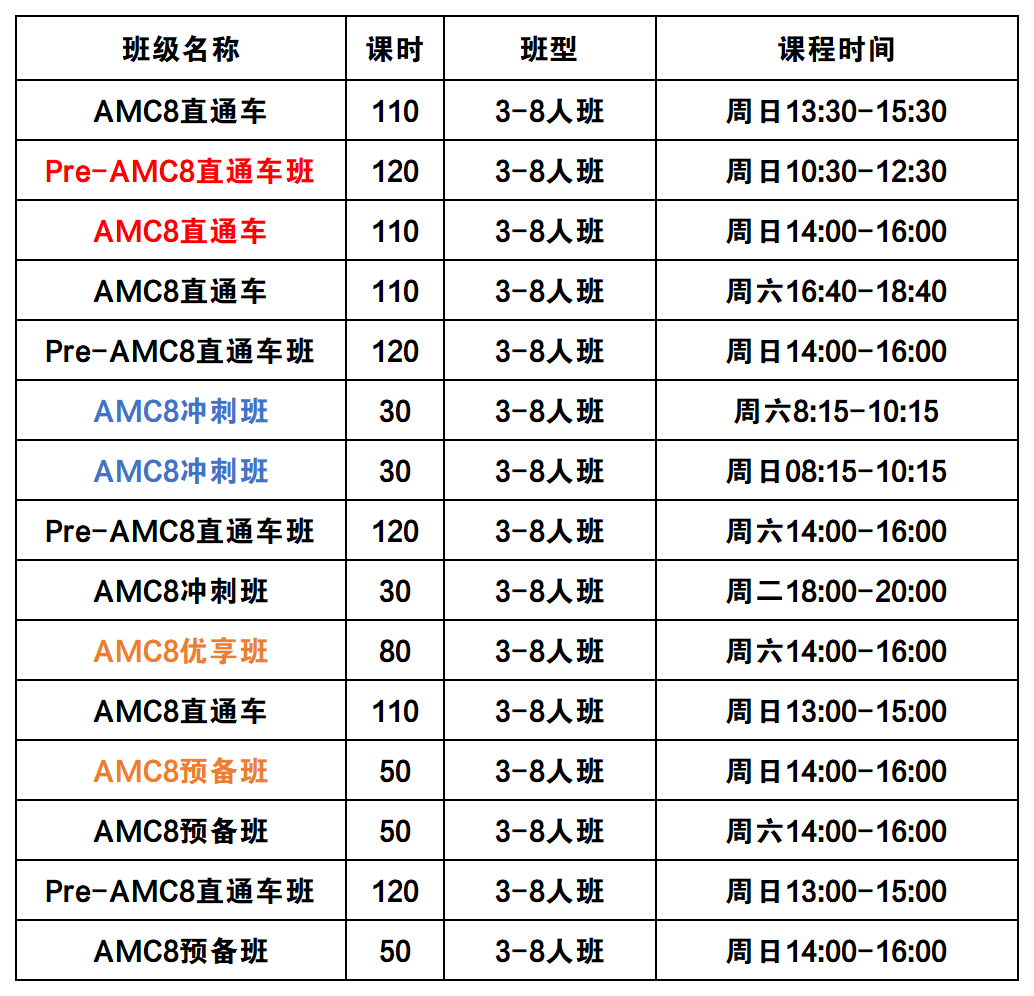 | 班级名称 | 课时 | 班型 | 课程时间 |
|---|---|---|---|
| AMC8直通车 | 110 | 3-8人班 | 周日13:30-15:30 |
| Pre-AMC8直通车班 | 120 | 3-8人班 | 周日10:30-12:30 |
| AMC8直通车 | 110 | 3-8人班 | 周日14:00-16:00 |
| AMC8直通车 | 110 | 3-8人班 | 周六16:40-18:40 |
| Pre-AMC8直通车班 | 120 | 3-8人班 | 周日14:00-16:00 |
| AMC8冲刺班 | 30 | 3-8人班 | 周六8:15-10:15 |
| AMC8冲刺班 | 30 | 3-8人班 | 周日08:15-10:15 |
| Pre-AMC8直通车班 | 120 | 3-8人班 | 周六14:00-16:00 |
| AMC8冲刺班 | 30 | 3-8人班 | 周二18:00-20:00 |
| AMC8优享班 | 80 | 3-8人班 | 周六14:00-16:00 |
| AMC8直通车 | 110 | 3-8人班 | 周日13:00-15:00 |
| AMC8预备班 | 50 | 3-8人班 | 周日14:00-16:00 |
| AMC8预备班 | 50 | 3-8人班 | 周六14:00-16:00 |
| Pre-AMC8直通车班 | 120 | 3-8人班 | 周日13:00-15:00 |
| AMC8预备班 | 50 | 3-8人班 | 周日14:00-16:00 |